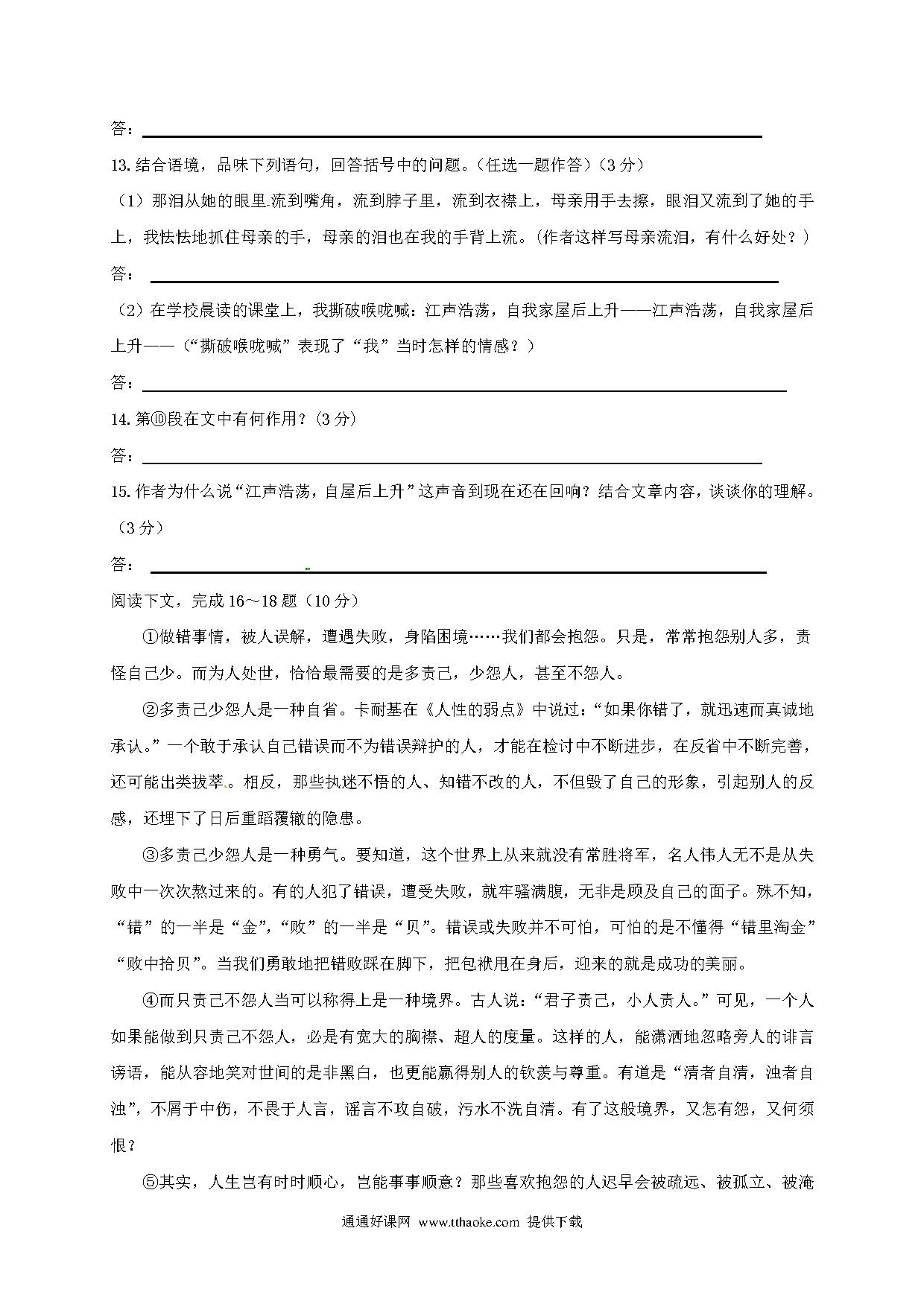 答：

13. 结合语境，品味下列语句，回答括号中的问题。（任选一题作答）（3 分）

（1）那泪从她的眼里流到嘴角，流到脖子里，流到衣襟上，母亲用手去擦，眼泪又流到了她的手上，我怯怯地抓住母亲的手，母亲的泪也在我的手背上流。（作者这样写母亲流泪，有什么好处？）

答：

（2）在学校晨读的课堂上，我撕破喉咙喊：江声浩荡，自我家屋后上升——江声浩荡，自我家屋后上升——（“撕破喉咙喊”表现了“我”当时怎样的情感？）

答：

14. 第⑩段在文中有何作用？（3 分）

答：

15. 作者为什么说“江声浩荡，自屋后上升”这声音到现在还在回响？结合文章内容，谈谈你的理解。（3 分）

答：

阅读下文，完成 16～18 题（10 分）

①做错事情，被人误解，遭遇失败，身陷困境……我们都会抱怨。只是，常常抱怨别人多，责怪自己少。而为人处世，恰恰最需要的是多责己，少怨人，甚至不怨人。

②多责己少怨人是一种自省。卡耐基在《人性的弱点》中说过：“如果你错了，就迅速而真诚地承认。”一个敢于承认自己错误而不为错误辩护的人，才能在检讨中不断进步，在反省中不断完善，还可能出类拔萃。相反，那些执迷不悟的人、知错不改的人，不但毁了自己的形象，引起别人的反感，还埋下了日后重蹈覆辙的隐患。

③多责己少怨人是一种勇气。要知道，这个世界上从来就没有常胜将军，名人伟人无不是从失败中一次次熬过来的。有的人犯了错误，遭受失败，就牢骚满腹，无非是顾及自己的面子。殊不知，“错”的一半是“金”，“败”的一半是“贝”。错误或失败并不可怕，可怕的是不懂得“错里淘金”“败中拾贝”。当我们勇敢地把错败踩在脚下，把包袱甩在身后，迎来的就是成功的美丽。

④而只责己不怨人当可以称得上是一种境界。古人说：“君子责己，小人责人。”可见，一个人如果能做到只责己不怨人，必是有宽大的胸襟、超人的度量。这样的人，能潇洒地忽略旁人的诽言谤语，能从容地笑对世间的是非黑白，也更能赢得别人的钦羡与尊重。有道是“清者自清，浊者自浊”，不屑于中伤，不畏于人言，谣言不攻自破，污水不洗自清。有了这般境界，又怎有怨，又何须恨？

⑤其实，人生岂有时时顺心，岂能事事顺意？那些喜欢抱怨的人迟早会被疏远、被孤立、被淹

通通好课网 www.tthaoke.com 提供下载